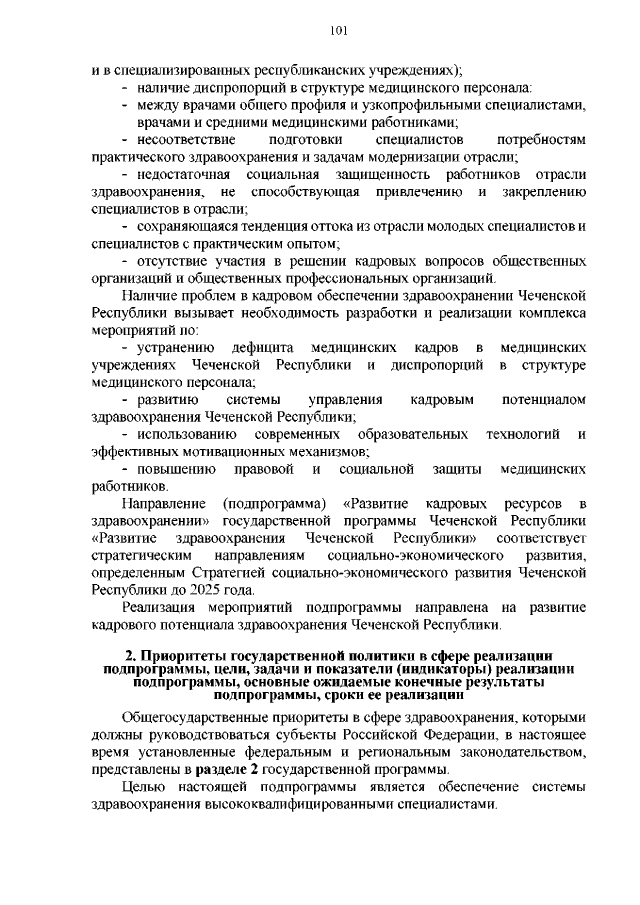 101

и в специализированных республиканских учреждениях);

- наличие диспропорций в структуре медицинского персонала:

- между врачами общего профиля и узкопрофильными специалистами, врачами и средними медицинскими работниками;

- несоответствие подготовки специалистов потребностям практического здравоохранения и задачам модернизации отрасли;

- недостаточная социальная защищенность работников отрасли здравоохранения, не способствующая привлечению и закреплению специалистов в отрасли;

- сохраняющаяся тенденция оттока из отрасли молодых специалистов и специалистов с практическим опытом;

- отсутствие участия в решении кадровых вопросов общественных организаций и общественных профессиональных организаций.

Наличие проблем в кадровом обеспечении здравоохранении Чеченской Республики вызывает необходимость разработки и реализации комплекса мероприятий по:

- устранению дефицита медицинских кадров в медицинских учреждениях Чеченской Республики и диспропорций в структуре медицинского персонала;

- развитию системы управления кадровым потенциалом здравоохранения Чеченской Республики;

- использованию современных образовательных технологий и эффективных мотивационных механизмов;

- повышению правовой и социальной защиты медицинских работников.

Направление (подпрограмма) «Развитие кадровых ресурсов в здравоохранении» государственной программы Чеченской Республики «Развитие здравоохранения Чеченской Республики» соответствует стратегическим направлениям социально-экономического развития, определенным Стратегией социально-экономического развития Чеченской Республики до 2025 года.

Реализация мероприятий подпрограммы направлена на развитие кадрового потенциала здравоохранения Чеченской Республики.

2. Приоритеты государственной политики в сфере реализации подпрограммы, цели, задачи и показатели (индикаторы) реализации подпрограммы, основные ожидаемые конечные результаты подпрограммы, сроки ее реализации

Общегосударственные приоритеты в сфере здравоохранения, которыми должны руководствоваться субъекты Российской Федерации, в настоящее время установленные федеральным и региональным законодательством, представлены в разделе 2 государственной программы.

Целью настоящей подпрограммы является обеспечение системы здравоохранения высококвалифицированными специалистами.